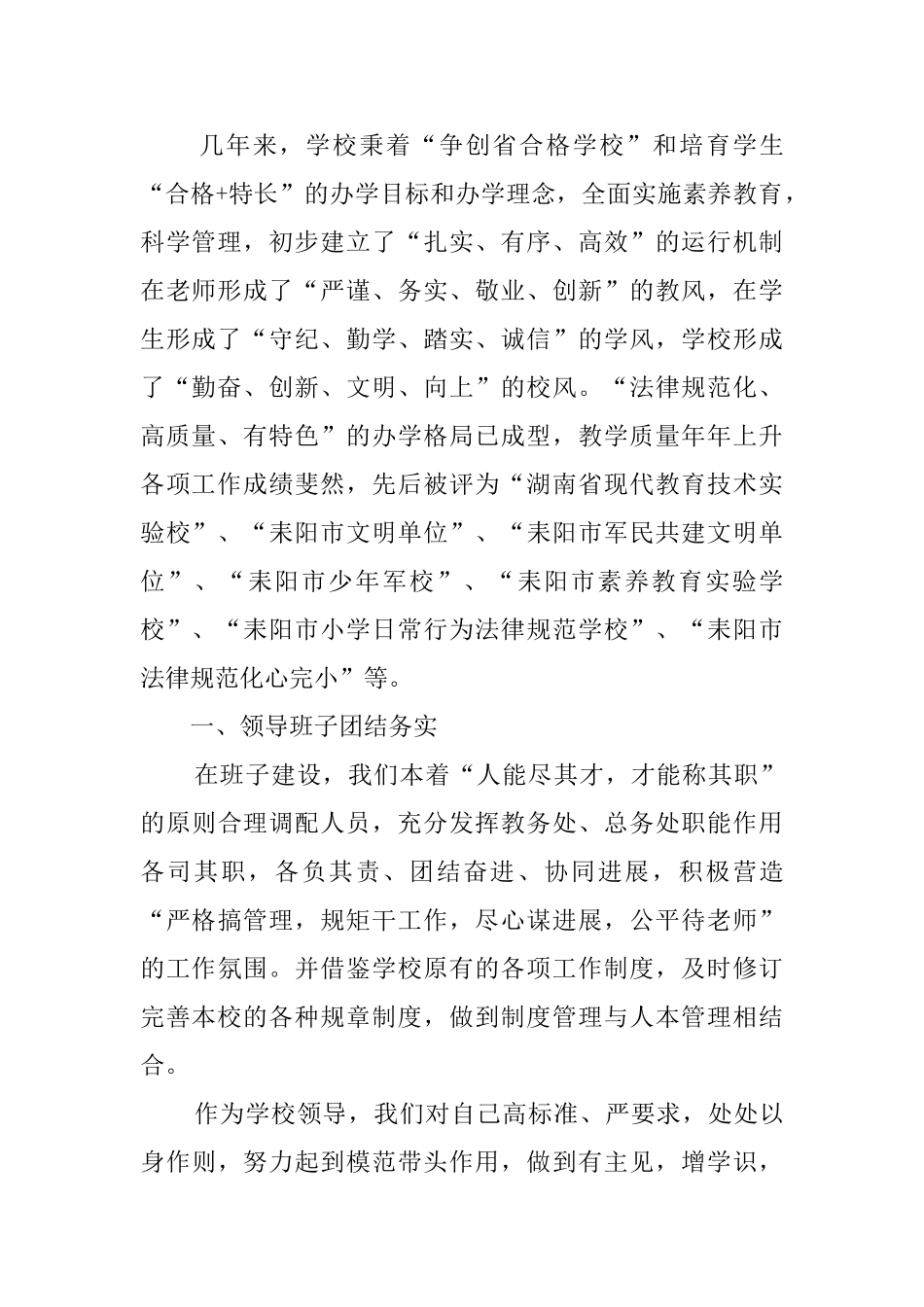 几年来，学校秉着“争创省合格学校”和培育学生“合格+特长”的办学目标和办学理念，全面实施素养教育，科学管理，初步建立了“扎实、有序、高效”的运行机制在老师形成了“严谨、务实、敬业、创新”的教风，在学生形成了“守纪、勤学、踏实、诚信”的学风，学校形成了“勤奋、创新、文明、向上”的校风。“法律规范化、高质量、有特色”的办学格局已成型，教学质量年年上升各项工作成绩斐然，先后被评为“湖南省现代教育技术实验校”、“耒阳市文明单位”、“耒阳市军民共建文明单位”、“耒阳市少年军校”、“耒阳市素养教育实验学校”、“耒阳市小学日常行为法律规范学校”、“耒阳市法律规范化心完小”等。

一、领导班子团结务实

在班子建设，我们本着“人能尽其才，才能称其职”的原则合理调配人员，充分发挥教务处、总务处职能作用各司其职，各负其责、团结奋进、协同进展，积极营造“严格搞管理，规矩干工作，尽心谋进展，公平待老师”的工作氛围。并借鉴学校原有的各项工作制度，及时修订完善本校的各种规章制度，做到制度管理与人本管理相结合。

作为学校领导，我们对自己高标准、严要求，处处以身作则，努力起到模范带头作用，做到有主见，增学识，